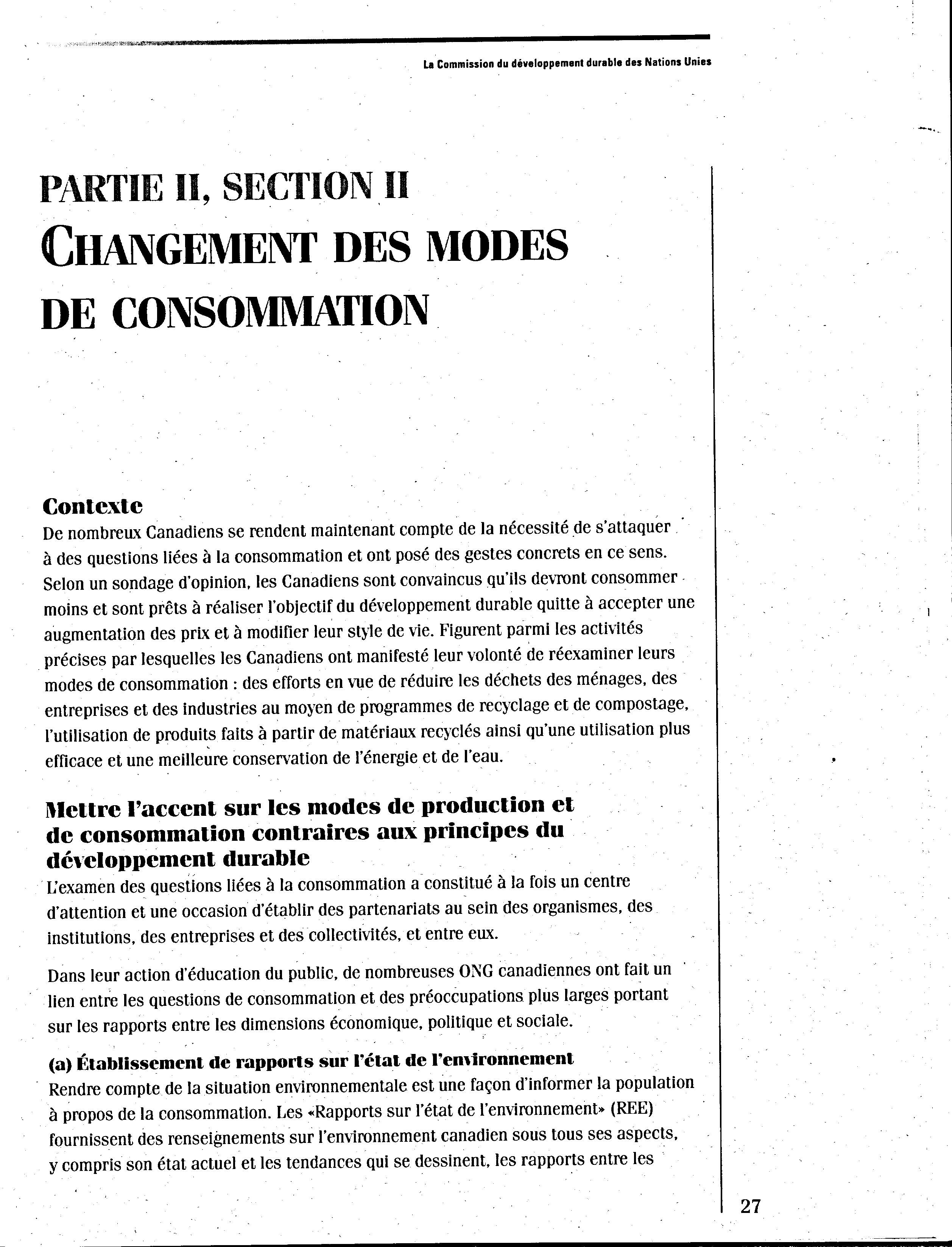 La Commission du développement durable des Nations Unies

PARTIE II, SECTION II
CHANGEMENT DES MODES DE CONSOMMATION

Contexte
De nombreux Canadiens se rendent maintenant compte de la nécessité de s'attaquer à des questions liées à la consommation et ont posé des gestes concrets en ce sens. Selon un sondage d'opinion, les Canadiens sont convaincus qu'ils devront consommer moins et sont prêts à réaliser l'objectif du développement durable quitte à accepter une augmentation des prix et à modifier leur style de vie. Figurent parmi les activités précises par lesquelles les Canadiens ont manifesté leur volonté de réexaminer leurs modes de consommation : des efforts en vue de réduire les déchets des ménages, des entreprises et des industries au moyen de programmes de recyclage et de compostage, l'utilisation de produits faits à partir de matériaux recyclés ainsi qu'une utilisation plus efficace et une meilleure conservation de l'énergie et de l'eau.

Mettre l'accent sur les modes de production et de consommation contraires aux principes du développement durable
L'examen des questions liées à la consommation a constitué à la fois un centre d'attention et une occasion d'établir des partenariats au sein des organismes, des institutions, des entreprises et des collectivités, et entre eux.

Dans leur action d'éducation du public, de nombreuses ONG canadiennes ont fait un lien entre les questions de consommation et des préoccupations plus larges portant sur les rapports entre les dimensions économique, politique et sociale.

(a) Établissement de rapports sur l'état de l'environnement
Rendre compte de la situation environnementale est une façon d'informer la population à propos de la consommation. Les «Rapports sur l'état de l'environnement» (REE) fournissent des renseignements sur l'environnement canadien sous tous ses aspects, y compris son état actuel et les tendances qui se dessinent, les rapports entre les

27